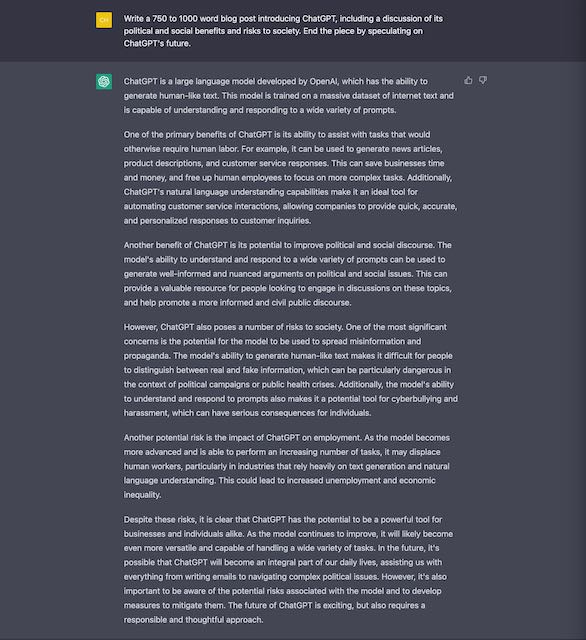 CH

Write a 750 to 1000 word blog post introducing ChatGPT, including a discussion of its political and social benefits and risks to society. End the piece by speculating on ChatGPT's future.

ChatGPT is a large language model developed by OpenAI, which has the ability to generate human-like text. This model is trained on a massive dataset of internet text and is capable of understanding and responding to a wide variety of prompts.

One of the primary benefits of ChatGPT is its ability to assist with tasks that would otherwise require human labor. For example, it can be used to generate news articles, product descriptions, and customer service responses. This can save businesses time and money, and free up human employees to focus on more complex tasks. Additionally, ChatGPT's natural language understanding capabilities make it an ideal tool for automating customer service interactions, allowing companies to provide quick, accurate, and personalized responses to customer inquiries.

Another benefit of ChatGPT is its potential to improve political and social discourse. The model's ability to understand and respond to a wide variety of prompts can be used to generate well-informed and nuanced arguments on political and social issues. This can provide a valuable resource for people looking to engage in discussions on these topics, and help promote a more informed and civil public discourse.

However, ChatGPT also poses a number of risks to society. One of the most significant concerns is the potential for the model to be used to spread misinformation and propaganda. The model's ability to generate human-like text makes it difficult for people to distinguish between real and fake information, which can be particularly dangerous in the context of political campaigns or public health crises. Additionally, the model's ability to understand and respond to prompts also makes it a potential tool for cyberbullying and harassment, which can have serious consequences for individuals.

Another potential risk is the impact of ChatGPT on employment. As the model becomes more advanced and is able to perform an increasing number of tasks, it may displace human workers, particularly in industries that rely heavily on text generation and natural language understanding. This could lead to increased unemployment and economic inequality.

Despite these risks, it is clear that ChatGPT has the potential to be a powerful tool for businesses and individuals alike. As the model continues to improve, it will likely become even more versatile and capable of handling a wide variety of tasks. In the future, it's possible that ChatGPT will become an integral part of our daily lives, assisting us with everything from writing emails to navigating complex political issues. However, it's also important to be aware of the potential risks associated with the model and to develop measures to mitigate them. The future of ChatGPT is exciting, but also requires a responsible and thoughtful approach.